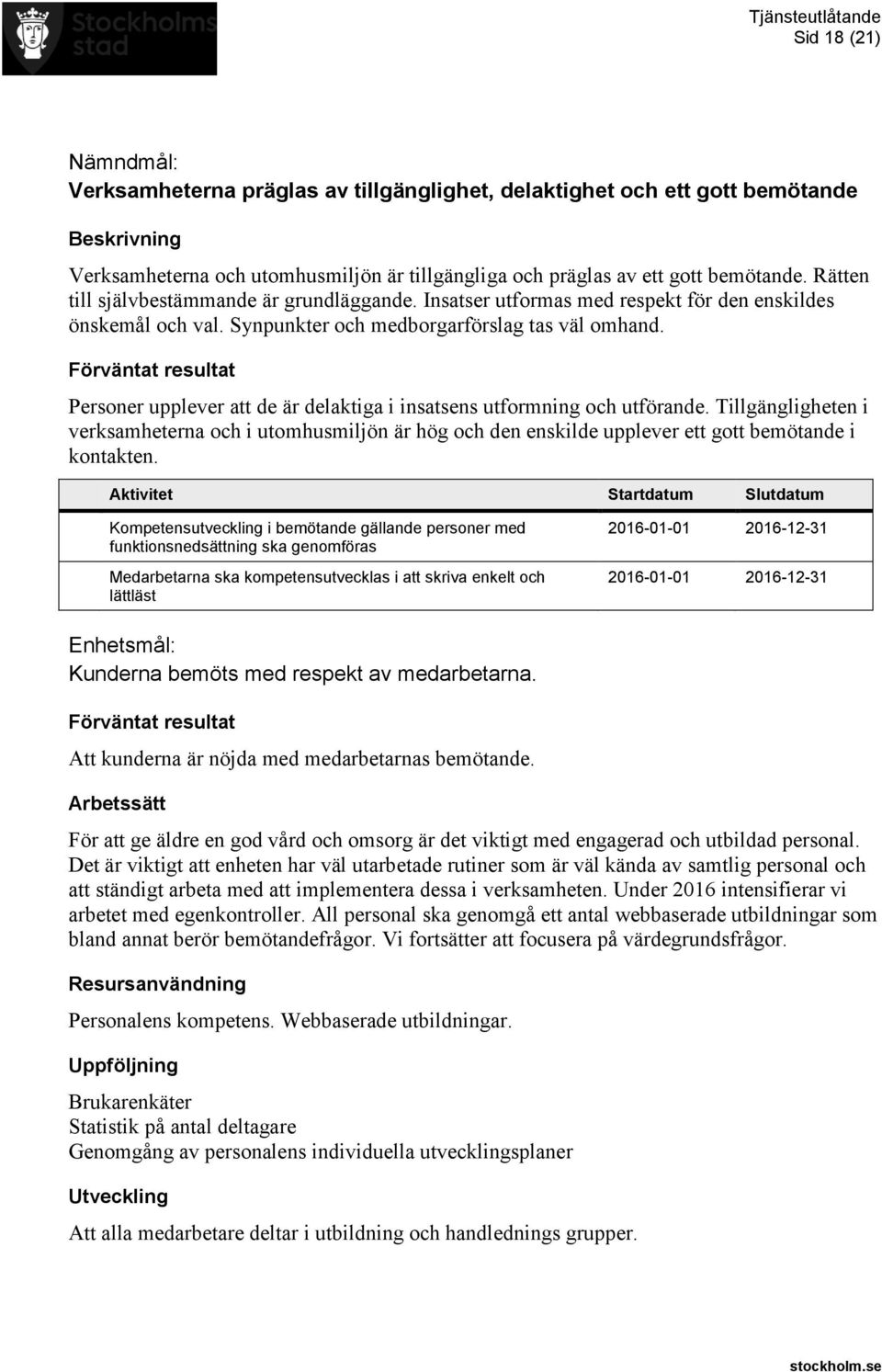 Stockholms stad

Tjänsteutlåtande
Sid 18 (21)

Nämndmål:
Verksamheterna präglas av tillgänglighet, delaktighet och ett gott bemötande

Beskrivning

Verksamheterna och utomhusmiljön är tillgängliga och präglas av ett gott bemötande. Rätten till självbestämmande är grundläggande. Insatser utformas med respekt för den enskildes önskemål och val. Synpunkter och medborgarförslag tas väl omhand.

Förväntat resultat

Personer upplever att de är delaktiga i insatsens utformning och utförande. Tillgängligheten i verksamheterna och i utomhusmiljön är hög och den enskilde upplever ett gott bemötande i kontakten.

| Aktivitet | Startdatum | Slutdatum |
|---|---|---|
| Kompetensutveckling i bemötande gällande personer med funktionsnedsättning ska genomföras | 2016-01-01 | 2016-12-31 |
| Medarbetarna ska kompetensutvecklas i att skriva enkelt och lättläst | 2016-01-01 | 2016-12-31 |

Enhetsmål:
Kunderna bemöts med respekt av medarbetarna.

Förväntat resultat

Att kunderna är nöjda med medarbetarnas bemötande.

Arbetssätt

För att ge äldre en god vård och omsorg är det viktigt med engagerad och utbildad personal. Det är viktigt att enheten har väl utarbetade rutiner som är väl kända av samtlig personal och att ständigt arbeta med att implementera dessa i verksamheten. Under 2016 intensifierar vi arbetet med egenkontroller. All personal ska genomgå ett antal webbaserade utbildningar som bland annat berör bemötandefrågor. Vi fortsätter att focusera på värdegrundsfrågor.

Resursanvändning

Personalens kompetens. Webbaserade utbildningar.

Uppföljning

Brukarenkäter
Statistik på antal deltagare
Genomgång av personalens individuella utvecklingsplaner

Utveckling

Att alla medarbetare deltar i utbildning och handlednings grupper.

stockholm.se